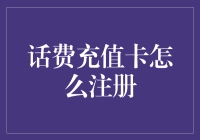 话费充值卡怎么注册